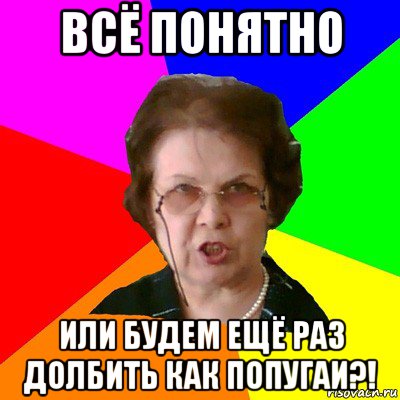 ВСЁ ПОНЯТНО

ИЛИ БУДЕМ ЕЩЁ РАЗ ДОЛБИТЬ КАК ПОПУГАИ?!

risovach.ru